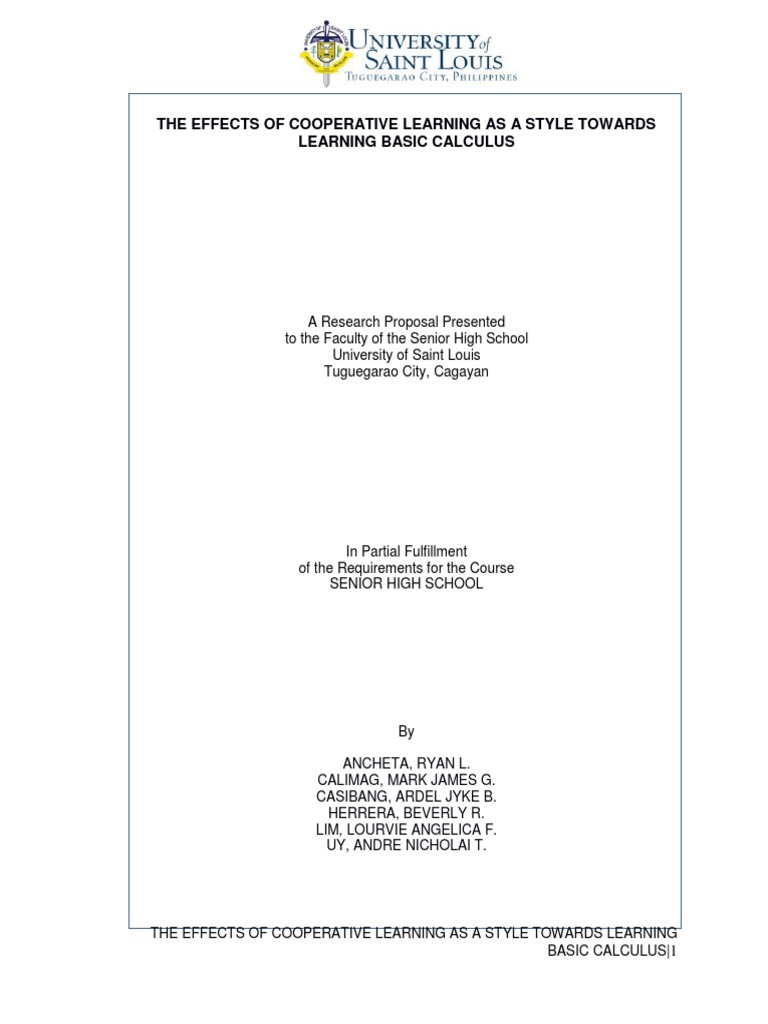 UNIVERSITY of SAINT LOUIS
TUGUEGARAO CITY, PHILIPPINES

THE EFFECTS OF COOPERATIVE LEARNING AS A STYLE TOWARDS LEARNING BASIC CALCULUS

A Research Proposal Presented
to the Faculty of the Senior High School
University of Saint Louis
Tuguegarao City, Cagayan

In Partial Fulfillment
of the Requirements for the Course
SENIOR HIGH SCHOOL

By

ANCHETA, RYAN L.
CALIMAG, MARK JAMES G.
CASIBANG, ARDEL JYKE B.
HERRERA, BEVERLY R.
LIM, LOURVIE ANGELICA F.
UY, ANDRE NICHOLAI T.

THE EFFECTS OF COOPERATIVE LEARNING AS A STYLE TOWARDS LEARNING BASIC CALCULUS|1